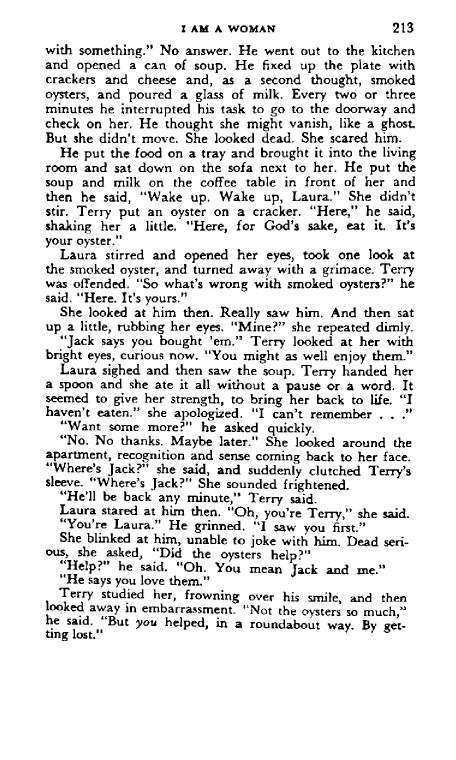 I AM A WOMAN 213

with something." No answer. He went out to the kitchen and opened a can of soup. He fixed up the plate with crackers and cheese and, as a second thought, smoked oysters, and poured a glass of milk. Every two or three minutes he interrupted his task to go to the doorway and check on her. He thought she might vanish, like a ghost. But she didn't move. She looked dead. She scared him.

He put the food on a tray and brought it into the living room and sat down on the sofa next to her. He put the soup and milk on the coffee table in front of her and then he said, "Wake up. Wake up, Laura." She didn't stir. Terry put an oyster on a cracker. "Here," he said, shaking her a little. "Here, for God's sake, eat it. It's your oyster."

Laura stirred and opened her eyes, took one look at the smoked oyster, and turned away with a grimace. Terry was offended. "So what's wrong with smoked oysters?" he said. "Here. It's yours."

She looked at him then. Really saw him. And then sat up a little, rubbing her eyes. "Mine?" she repeated dimly.

"Jack says you bought 'em." Terry looked at her with bright eyes, curious now. "You might as well enjoy them."

Laura sighed and then saw the soup. Terry handed her a spoon and she ate it all without a pause or a word. It seemed to give her strength, to bring her back to life. "I haven't eaten." she apologized. "I can't remember . . ."

"Want some more?" he asked quickly.

"No. No thanks. Maybe later." She looked around the apartment, recognition and sense coming back to her face. "Where's Jack?" she said, and suddenly clutched Terry's sleeve. "Where's Jack?" She sounded frightened.

"He'll be back any minute," Terry said.

Laura stared at him then. "Oh, you're Terry," she said.

"You're Laura." He grinned. "I saw you first."

She blinked at him, unable to joke with him. Dead serious, she asked, "Did the oysters help?"

"Help?" he said. "Oh. You mean Jack and me."

"He says you love them."

Terry studied her, frowning over his smile, and then looked away in embarrassment. "Not the oysters so much," he said. "But you helped, in a roundabout way. By getting lost."